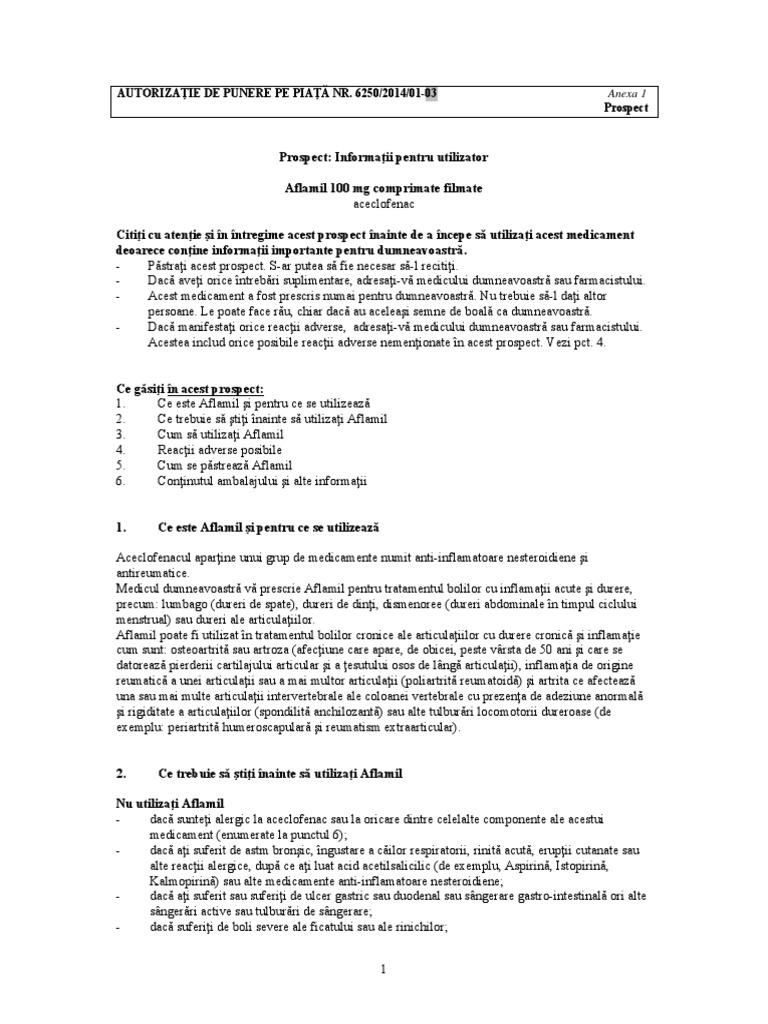 AUTORIZAȚIE DE PUNERE PE PIAȚĂ NR. 6250/2014/01-03

Anexa 1
Prospect

Prospect: Informații pentru utilizator

Aflamil 100 mg comprimate filmate
aceclofenac

Citiți cu atenție și în întregime acest prospect înainte de a începe să utilizați acest medicament deoarece conține informații importante pentru dumneavoastră.
- Păstrați acest prospect. S-ar putea să fie necesar să-l recitiți.
- Dacă aveți orice întrebări suplimentare, adresați-vă medicului dumneavoastră sau farmacistului.
- Acest medicament a fost prescris numai pentru dumneavoastră. Nu trebuie să-l dați altor persoane. Le poate face rău, chiar dacă au aceleași semne de boală ca dumneavoastră.
- Dacă manifestați orice reacții adverse, adresați-vă medicului dumneavoastră sau farmacistului. Acestea includ orice posibile reacții adverse nemenționate în acest prospect. Vezi pct. 4.

Ce găsiți în acest prospect:
1. Ce este Aflamil și pentru ce se utilizează
2. Ce trebuie să știți înainte să utilizați Aflamil
3. Cum să utilizați Aflamil
4. Reacții adverse posibile
5. Cum se păstrează Aflamil
6. Conținutul ambalajului și alte informații

1. Ce este Aflamil și pentru ce se utilizează

Aceclofenacul aparține unui grup de medicamente numit anti-inflamatoare nesteroidiene și antireumatice.
Medicul dumneavoastră vă prescrie Aflamil pentru tratamentul bolilor cu inflamații acute și durere, precum: lumbago (dureri de spate), dureri de dinți, dismenoree (dureri abdominale în timpul ciclului menstrual) sau dureri ale articulațiilor.
Aflamil poate fi utilizat în tratamentul bolilor cronice ale articulațiilor cu durere cronică și inflamație cum sunt: osteoartrită sau artroza (afecțiune care apare, de obicei, peste vârsta de 50 ani și care se datorează pierderii cartilajului articular și a țesutului osos de lângă articulații), inflamația de origine reumatică a unei articulații sau a mai multor articulații (poliartrită reumatoidă) și artrita ce afectează una sau mai multe articulații intervertebrale ale coloanei vertebrale cu prezența de adeziune anormală și rigiditate a articulațiilor (spondilită anchilozantă) sau alte tulburări locomotorii dureroase (de exemplu: periartrită humeroscapulară și reumatism extraarticular).

2. Ce trebuie să știți înainte să utilizați Aflamil

Nu utilizați Aflamil
- dacă sunteți alergic la aceclofenac sau la oricare dintre celelalte componente ale acestui medicament (enumerate la punctul 6);
- dacă ați suferit de astm bronșic, îngustare a căilor respiratorii, rinită acută, erupții cutanate sau alte reacții alergice, după ce ați luat acid acetilsalicilic (de exemplu, Aspirină, Istopirină, Kalmopirină) sau alte medicamente anti-inflamatoare nesteroidiene;
- dacă ați suferit sau suferiți de ulcer gastric sau duodenal sau sângerare gastro-intestinală ori alte sângerări active sau tulburări de sângerare;
- dacă suferiți de boli severe ale ficatului sau ale rinichilor;

1